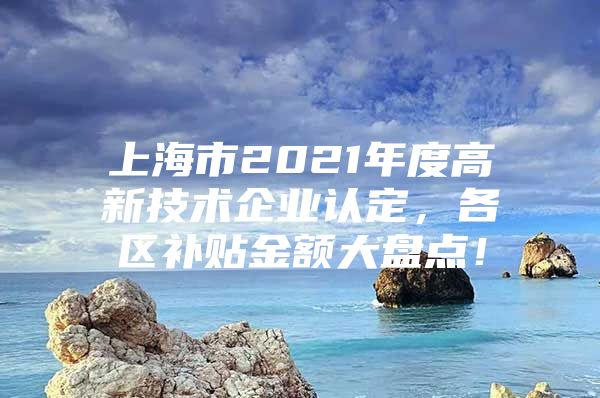 上海市2021年度高新技术企业认定，各区补贴金额大盘点！